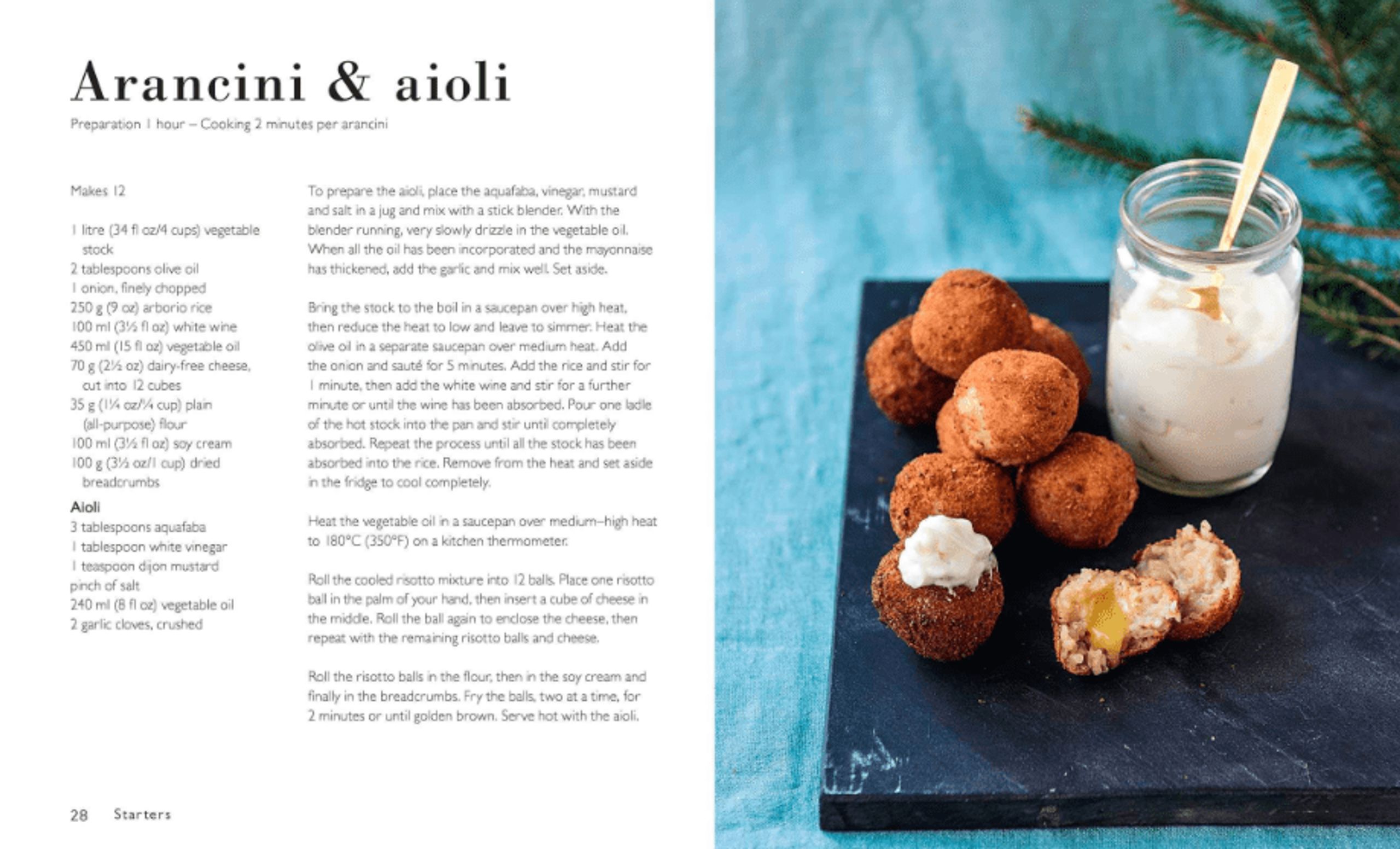 Arancini & aioli

Preparation 1 hour – Cooking 2 minutes per arancini

Makes 12

1 litre (34 fl oz/4 cups) vegetable stock
2 tablespoons olive oil
1 onion, finely chopped
250 g (9 oz) arborio rice
100 ml (3½ fl oz) white wine
450 ml (15 fl oz) vegetable oil
70 g (2½ oz) dairy-free cheese, cut into 12 cubes
35 g (1¼ oz/¼ cup) plain (all-purpose) flour
100 ml (3½ fl oz) soy cream
100 g (3½ oz/1 cup) dried breadcrumbs

Aioli
3 tablespoons aquafaba
1 tablespoon white vinegar
1 teaspoon dijon mustard
pinch of salt
240 ml (8 fl oz) vegetable oil
2 garlic cloves, crushed

To prepare the aioli, place the aquafaba, vinegar, mustard and salt in a jug and mix with a stick blender. With the blender running, very slowly drizzle in the vegetable oil. When all the oil has been incorporated and the mayonnaise has thickened, add the garlic and mix well. Set aside.

Bring the stock to the boil in a saucepan over high heat, then reduce the heat to low and leave to simmer. Heat the olive oil in a separate saucepan over medium heat. Add the onion and sauté for 5 minutes. Add the rice and stir for 1 minute, then add the white wine and stir for a further minute or until the wine has been absorbed. Pour one ladle of the hot stock into the pan and stir until completely absorbed. Repeat the process until all the stock has been absorbed into the rice. Remove from the heat and set aside in the fridge to cool completely.

Heat the vegetable oil in a saucepan over medium–high heat to 180°C (350°F) on a kitchen thermometer.

Roll the cooled risotto mixture into 12 balls. Place one risotto ball in the palm of your hand, then insert a cube of cheese in the middle. Roll the ball again to enclose the cheese, then repeat with the remaining risotto balls and cheese.

Roll the risotto balls in the flour, then in the soy cream and finally in the breadcrumbs. Fry the balls, two at a time, for 2 minutes or until golden brown. Serve hot with the aioli.

28 Starters